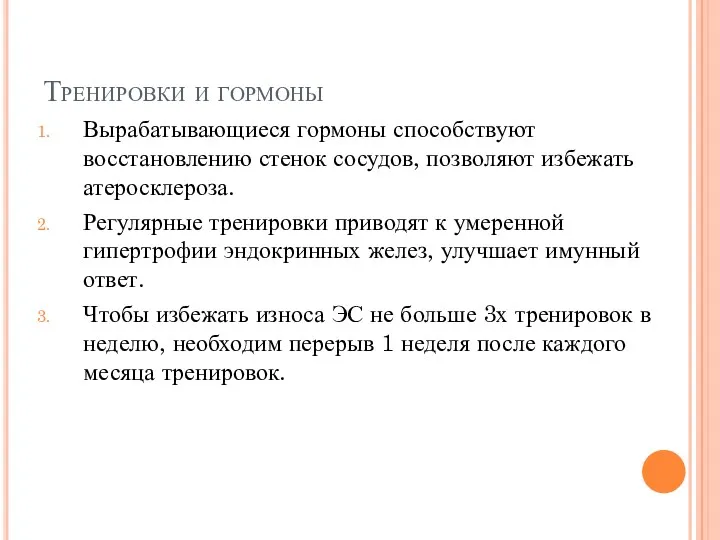 Тренировки и гормоны

1. Вырабатывающиеся гормоны способствуют восстановлению стенок сосудов, позволяют избежать атеросклероза.

2. Регулярные тренировки приводят к умеренной гипертрофии эндокринных желез, улучшает имунный ответ.

3. Чтобы избежать износа ЭС не больше 3х тренировок в неделю, необходим перерыв 1 неделя после каждого месяца тренировок.